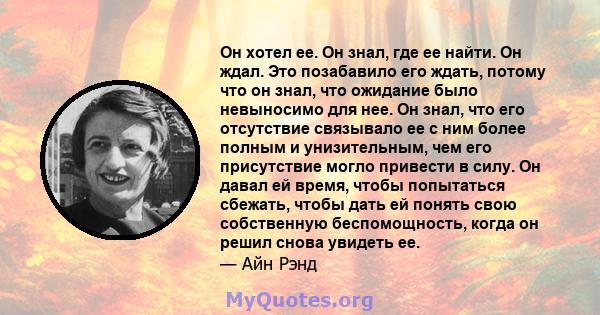 Он хотел ее. Он знал, где ее найти. Он ждал. Это позабавило его ждать, потому что он знал, что ожидание было невыносимо для нее. Он знал, что его отсутствие связывало ее с ним более полным и унизительным, чем его присутствие могло привести в силу. Он давал ей время, чтобы попытаться сбежать, чтобы дать ей понять свою собственную беспомощность, когда он решил снова увидеть ее.
— Айн Рэнд

MyQuotes.org